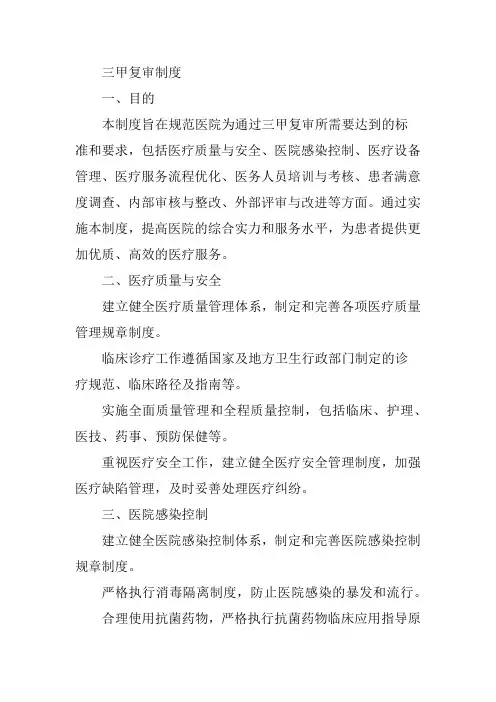 三甲复审制度

一、目的

本制度旨在规范医院为通过三甲复审所需要达到的标准和要求，包括医疗质量与安全、医院感染控制、医疗设备管理、医疗服务流程优化、医务人员培训与考核、患者满意度调查、内部审核与整改、外部评审与改进等方面。通过实施本制度，提高医院的综合实力和服务水平，为患者提供更加优质、高效的医疗服务。

二、医疗质量与安全

建立健全医疗质量管理体系，制定和完善各项医疗质量管理规章制度。

临床诊疗工作遵循国家及地方卫生行政部门制定的诊疗规范、临床路径及指南等。

实施全面质量管理和全程质量控制，包括临床、护理、医技、药事、预防保健等。

重视医疗安全工作，建立健全医疗安全管理制度，加强医疗缺陷管理，及时妥善处理医疗纠纷。

三、医院感染控制

建立健全医院感染控制体系，制定和完善医院感染控制规章制度。

严格执行消毒隔离制度，防止医院感染的暴发和流行。

合理使用抗菌药物，严格执行抗菌药物临床应用指导原